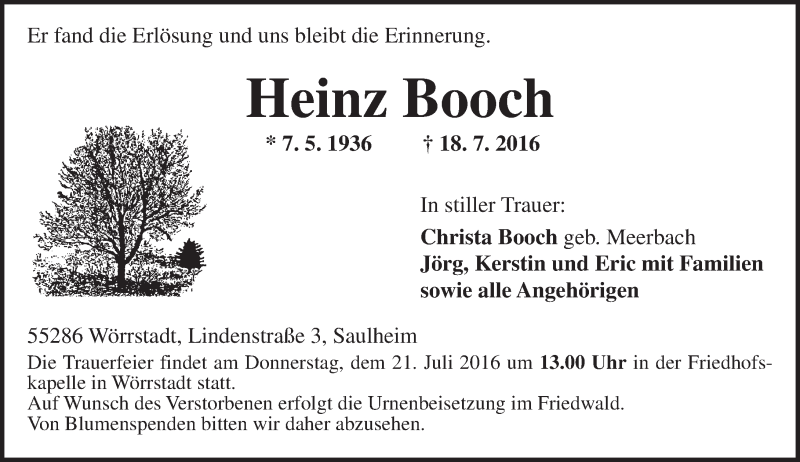 Er fand die Erlösung und uns bleibt die Erinnerung.

Heinz Booch

* 7. 5. 1936 † 18. 7. 2016

In stiller Trauer:

Christa Booch geb. Meerbach
Jörg, Kerstin und Eric mit Familien
sowie alle Angehörigen

55286 Wörrstadt, Lindenstraße 3, Saulheim

Die Trauerfeier findet am Donnerstag, dem 21. Juli 2016 um 13.00 Uhr in der Friedhofskapelle in Wörrstadt statt.
Auf Wunsch des Verstorbenen erfolgt die Urnenbeisetzung im Friedwald.
Von Blumenspenden bitten wir daher abzusehen.